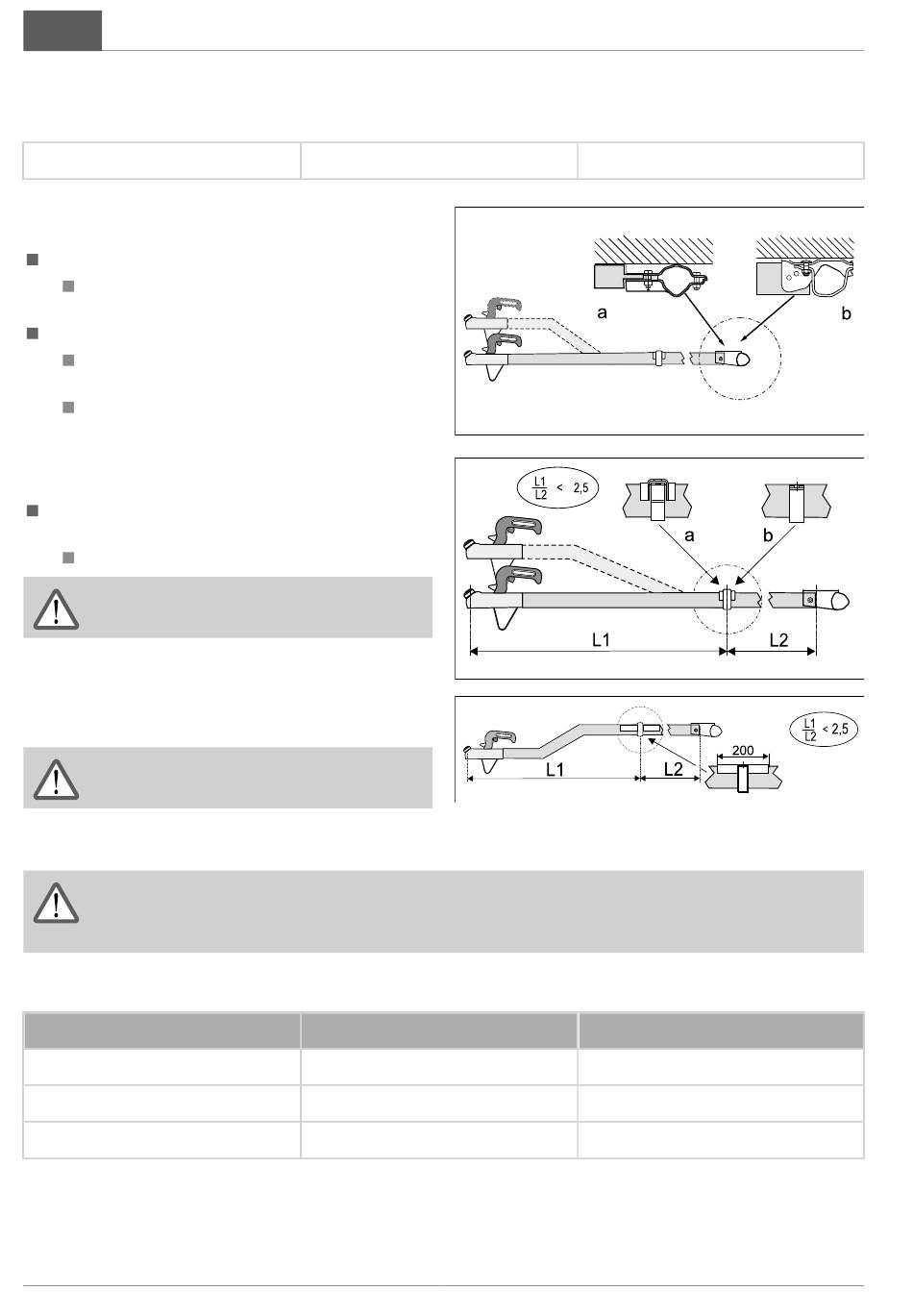 a

b

$\frac{L1}{L2} < 2,5$

a

b

L1

L2

$\frac{L1}{L2} < 2,5$

200

L1

L2